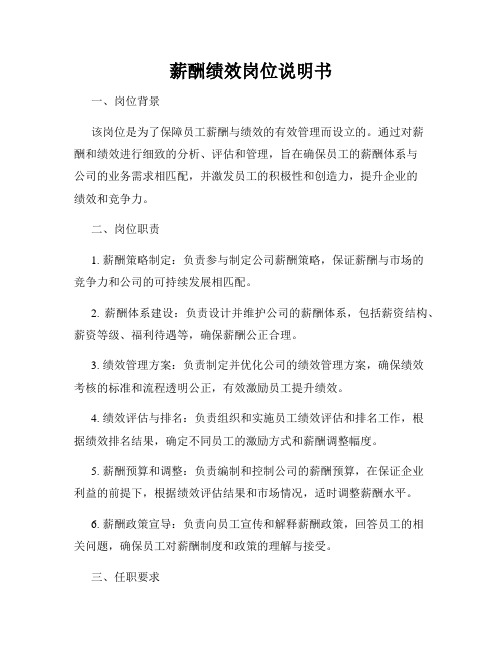 薪酬绩效岗位说明书

一、岗位背景

该岗位是为了保障员工薪酬与绩效的有效管理而设立的。通过对薪酬和绩效进行细致的分析、评估和管理，旨在确保员工的薪酬体系与公司的业务需求相匹配，并激发员工的积极性和创造力，提升企业的绩效和竞争力。

二、岗位职责

1. 薪酬策略制定：负责参与制定公司薪酬策略，保证薪酬与市场的竞争力和公司的可持续发展相匹配。

2. 薪酬体系建设：负责设计并维护公司的薪酬体系，包括薪资结构、薪资等级、福利待遇等，确保薪酬公正合理。

3. 绩效管理方案：负责制定并优化公司的绩效管理方案，确保绩效考核的标准和流程透明公正，有效激励员工提升绩效。

4. 绩效评估与排名：负责组织和实施员工绩效评估和排名工作，根据绩效排名结果，确定不同员工的激励方式和薪酬调整幅度。

5. 薪酬预算和调整：负责编制和控制公司的薪酬预算，在保证企业利益的前提下，根据绩效评估结果和市场情况，适时调整薪酬水平。

6. 薪酬政策宣导：负责向员工宣传和解释薪酬政策，回答员工的相关问题，确保员工对薪酬制度和政策的理解与接受。

三、任职要求